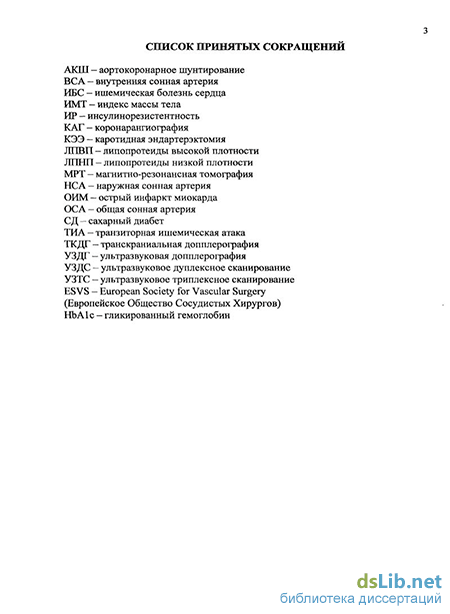 3

СПИСОК ПРИНЯТЫХ СОКРАЩЕНИЙ

АКШ – аортокоронарное шунтирование
ВСА – внутренняя сонная артерия
ИБС – ишемическая болезнь сердца
ИМТ – индекс массы тела
ИР – инсулинорезистентность
КАГ – коронарангиография
КЭЭ – каротидная эндартерэктомия
ЛПВП – липопротеиды высокой плотности
ЛПНП – липопротеиды низкой плотности
МРТ – магнитно-резонансная томография
НСА – наружная сонная артерия
ОИМ – острый инфаркт миокарда
ОСА – общая сонная артерия
СД – сахарный диабет
ТИА – транзиторная ишемическая атака
ТКДГ – транскраниальная допплерография
УЗДГ – ультразвуковая допплерография
УЗДС – ультразвуковое дуплексное сканирование
УЗТС – ультразвуковое триплексное сканирование
ESVS – European Society for Vascular Surgery (Европейское Общество Сосудистых Хирургов)
HbA1c – гликированный гемоглобин

dsLib.net
библиотека диссертаций